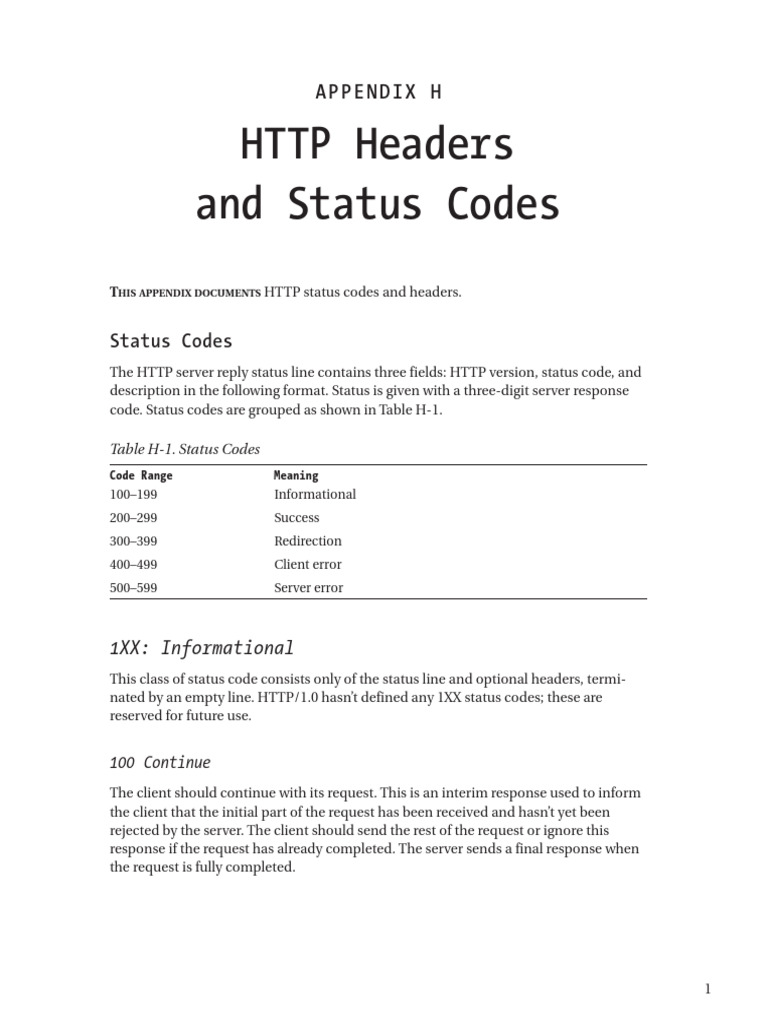 APPENDIX H

HTTP Headers and Status Codes

THIS APPENDIX DOCUMENTS HTTP status codes and headers.

Status Codes

The HTTP server reply status line contains three fields: HTTP version, status code, and description in the following format. Status is given with a three-digit server response code. Status codes are grouped as shown in Table H-1.

Table H-1. Status Codes

| Code Range | Meaning |
|---|---|
| 100–199 | Informational |
| 200–299 | Success |
| 300–399 | Redirection |
| 400–499 | Client error |
| 500–599 | Server error |

1XX: Informational

This class of status code consists only of the status line and optional headers, terminated by an empty line. HTTP/1.0 hasn't defined any 1XX status codes; these are reserved for future use.

100 Continue

The client should continue with its request. This is an interim response used to inform the client that the initial part of the request has been received and hasn't yet been rejected by the server. The client should send the rest of the request or ignore this response if the request has already completed. The server sends a final response when the request is fully completed.

1